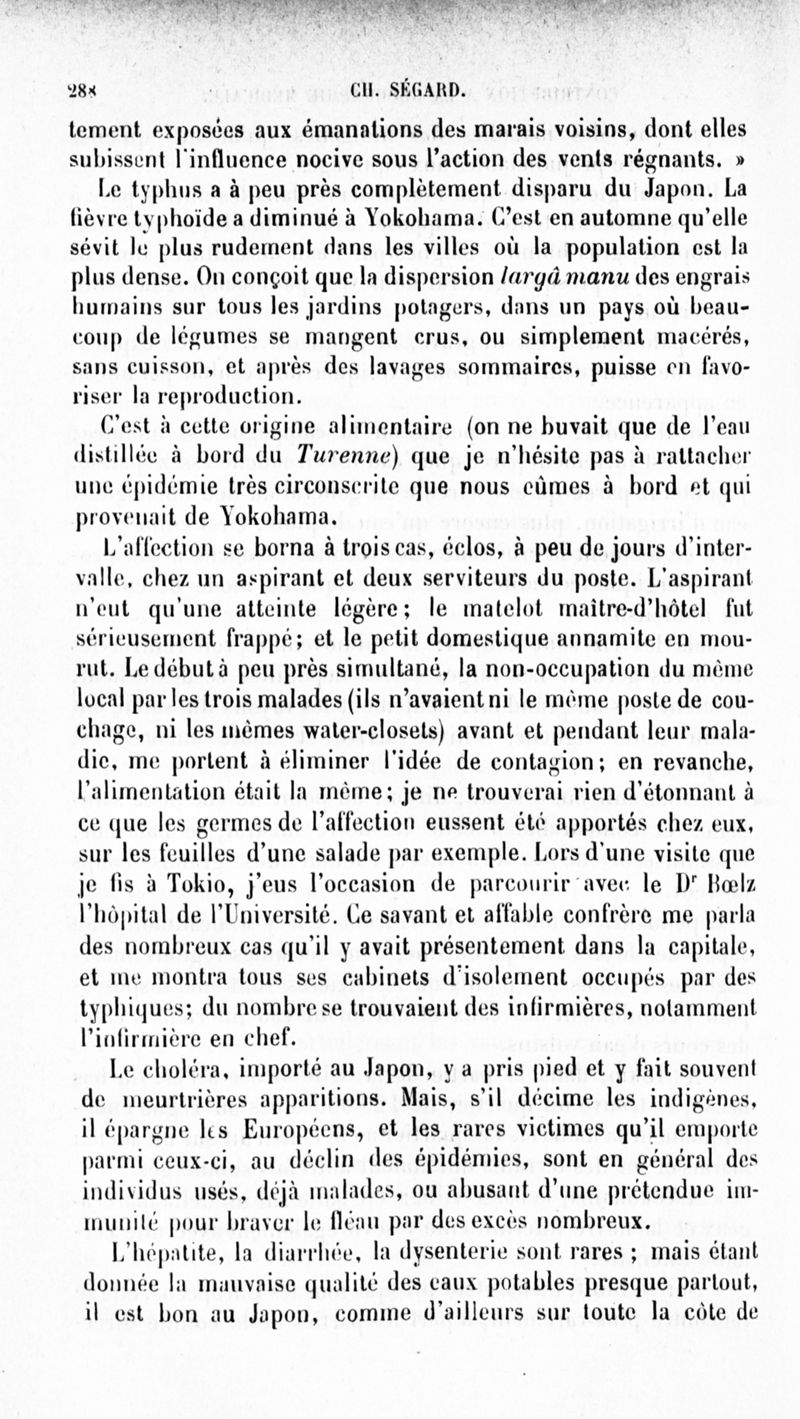 288 CH. SÉGARD.

tement exposées aux émanations des marais voisins, dont elles subissent l'influence nocive sous l'action des vents régnants. »

Le typhus a à peu près complètement disparu du Japon. La fièvre typhoïde a diminué à Yokohama. C'est en automne qu'elle sévit le plus rudement dans les villes où la population est la plus dense. On conçoit que la dispersion largâ manu des engrais humains sur tous les jardins potagers, dans un pays où beaucoup de légumes se mangent crus, ou simplement macérés, sans cuisson, et après des lavages sommaires, puisse en favoriser la reproduction.

C'est à cette origine alimentaire (on ne buvait que de l'eau distillée à bord du Turenne) que je n'hésite pas à rattacher une épidémie très circonscrite que nous eûmes à bord et qui provenait de Yokohama.

L'affection se borna à trois cas, éclos, à peu de jours d'intervalle, chez un aspirant et deux serviteurs du poste. L'aspirant n'eut qu'une atteinte légère; le matelot maître-d'hôtel fut sérieusement frappé; et le petit domestique annamite en mourut. Le début à peu près simultané, la non-occupation du même local par les trois malades (ils n'avaient ni le même poste de couchage, ni les mêmes water-closets) avant et pendant leur maladie, me portent à éliminer l'idée de contagion; en revanche, l'alimentation était la même; je ne trouverai rien d'étonnant à ce que les germes de l'affection eussent été apportés chez eux, sur les feuilles d'une salade par exemple. Lors d'une visite que je fis à Tokio, j'eus l'occasion de parcourir avec le Dr Bœlz l'hôpital de l'Université. Ce savant et affable confrère me parla des nombreux cas qu'il y avait présentement dans la capitale, et me montra tous ses cabinets d'isolement occupés par des typhiques; du nombre se trouvaient des infirmières, notamment l'infirmière en chef.

Le choléra, importé au Japon, y a pris pied et y fait souvent de meurtrières apparitions. Mais, s'il décime les indigènes, il épargne les Européens, et les rares victimes qu'il emporte parmi ceux-ci, au déclin des épidémies, sont en général des individus usés, déjà malades, ou abusant d'une prétendue immunité pour braver le fléau par des excès nombreux.

L'hépatite, la diarrhée, la dysenterie sont rares ; mais étant donnée la mauvaise qualité des eaux potables presque partout, il est bon au Japon, comme d'ailleurs sur toute la côte de